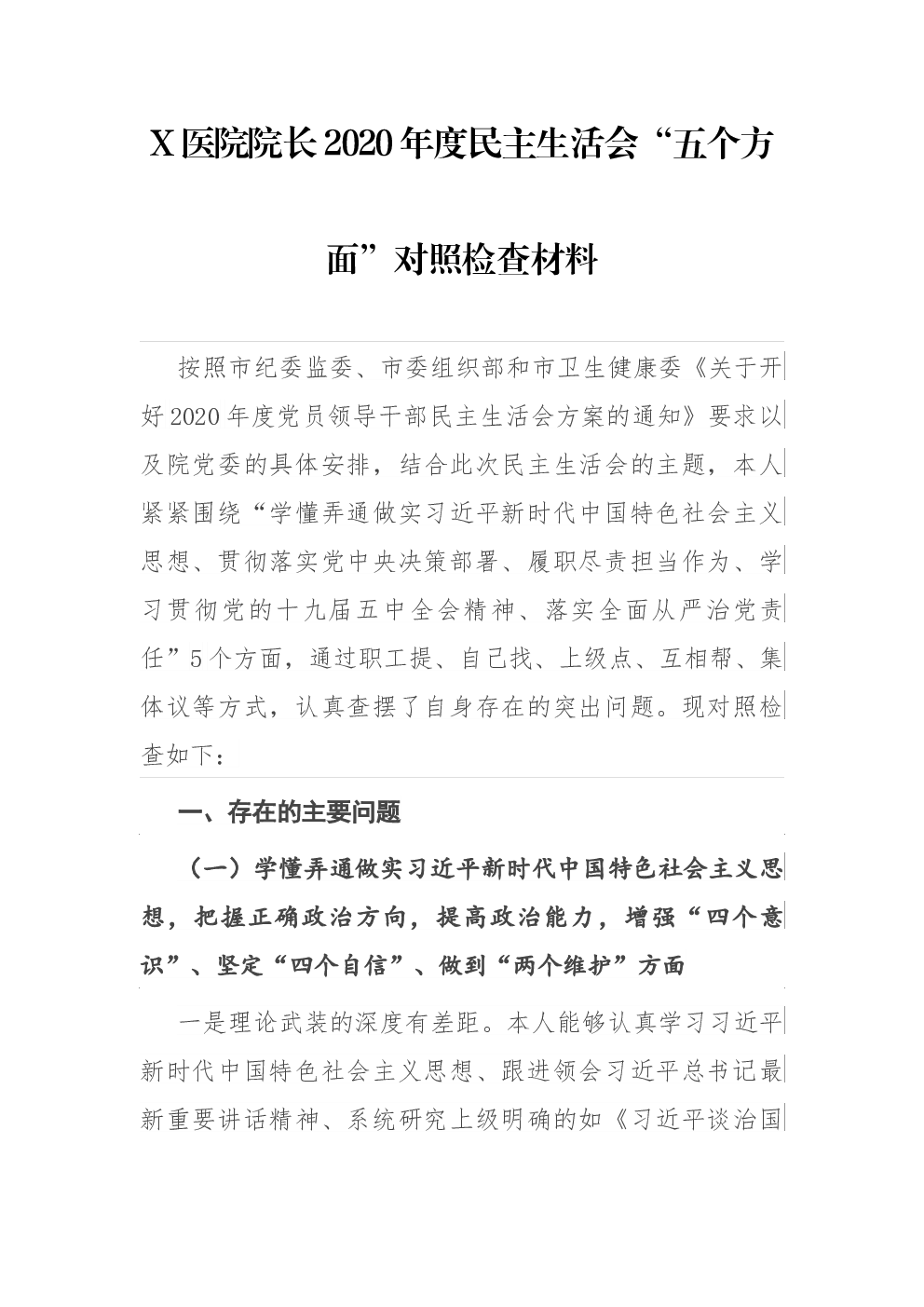 X医院院长2020年度民主生活会“五个方面”对照检查材料

按照市纪委监委、市委组织部和市卫生健康委《关于开好2020年度党员领导干部民主生活会方案的通知》要求以及院党委的具体安排，结合此次民主生活会的主题，本人紧紧围绕“学懂弄通做实习近平新时代中国特色社会主义思想、贯彻落实党中央决策部署、履职尽责担当作为、学习贯彻党的十九届五中全会精神、落实全面从严治党责任”5个方面，通过职工提、自己找、上级点、互相帮、集体议等方式，认真查摆了自身存在的突出问题。现对照检查如下：

一、存在的主要问题

（一）学懂弄通做实习近平新时代中国特色社会主义思想，把握正确政治方向，提高政治能力，增强“四个意识”、坚定“四个自信”、做到“两个维护”方面

一是理论武装的深度有差距。本人能够认真学习习近平新时代中国特色社会主义思想、跟进领会习近平总书记最新重要讲话精神、系统研究上级明确的如《习近平谈治国